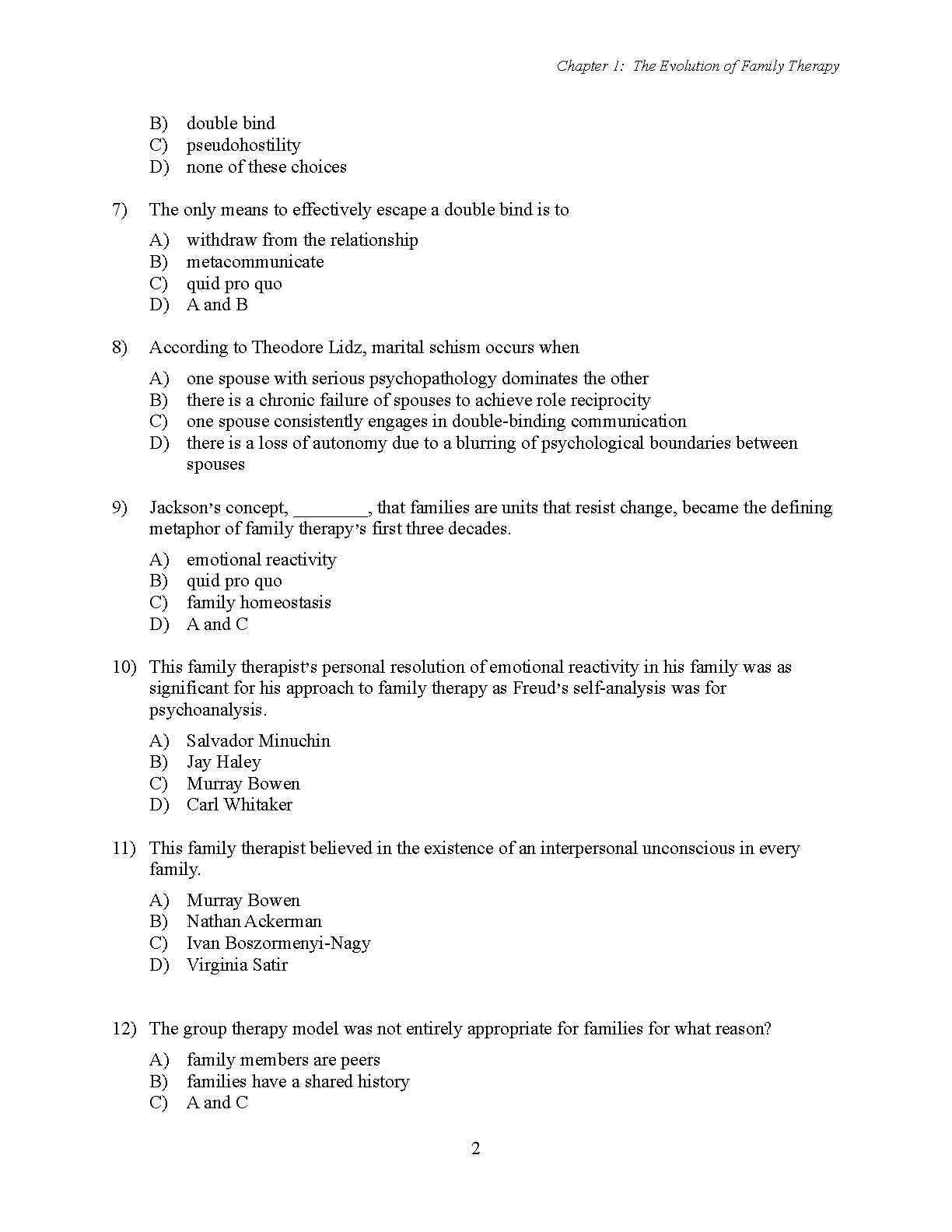 Chapter 1: The Evolution of Family Therapy

B) double bind
C) pseudohostility
D) none of these choices

7) The only means to effectively escape a double bind is to

A) withdraw from the relationship
B) metacommunicate
C) quid pro quo
D) A and B

8) According to Theodore Lidz, marital schism occurs when

A) one spouse with serious psychopathology dominates the other
B) there is a chronic failure of spouses to achieve role reciprocity
C) one spouse consistently engages in double-binding communication
D) there is a loss of autonomy due to a blurring of psychological boundaries between spouses

9) Jackson's concept, ________, that families are units that resist change, became the defining metaphor of family therapy's first three decades.

A) emotional reactivity
B) quid pro quo
C) family homeostasis
D) A and C

10) This family therapist's personal resolution of emotional reactivity in his family was as significant for his approach to family therapy as Freud's self-analysis was for psychoanalysis.

A) Salvador Minuchin
B) Jay Haley
C) Murray Bowen
D) Carl Whitaker

11) This family therapist believed in the existence of an interpersonal unconscious in every family.

A) Murray Bowen
B) Nathan Ackerman
C) Ivan Boszormenyi-Nagy
D) Virginia Satir

12) The group therapy model was not entirely appropriate for families for what reason?

A) family members are peers
B) families have a shared history
C) A and C

2